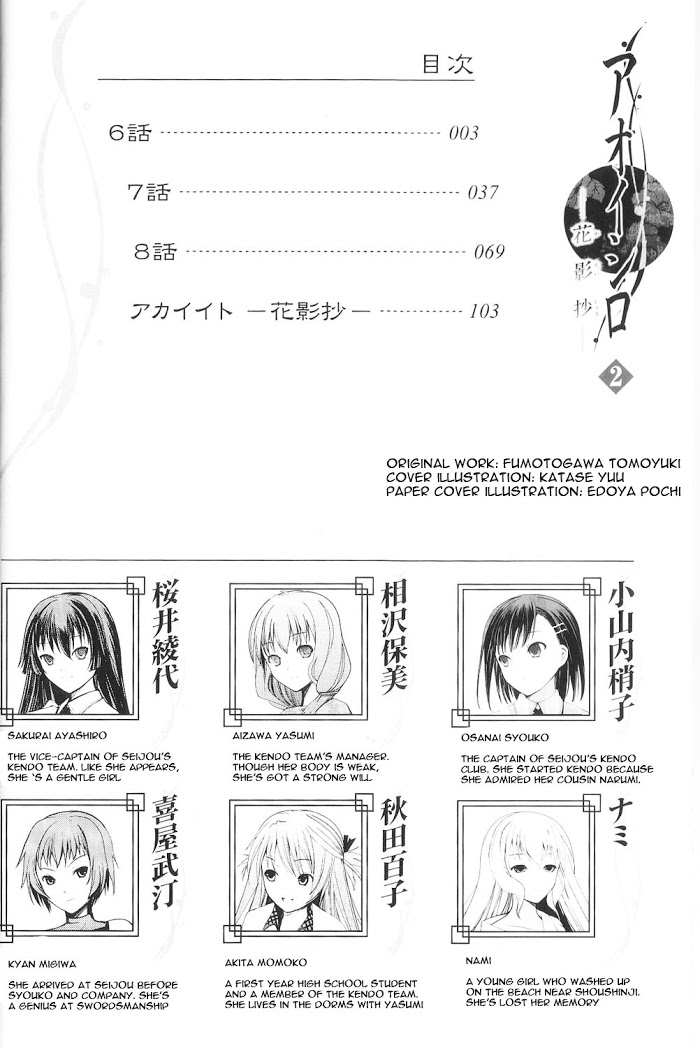 目次

6話 003

7話 037

8話 069

アカイイト ―花影抄― 103

アオイシロ

花影抄

2

ORIGINAL WORK: FUMOTOGAWA TOMOYUKI
COVER ILLUSTRATION: KATASE YUU
PAPER COVER ILLUSTRATION: EDOYA POCHI

桜井綾代

SAKURAI AYASHIRO

THE VICE-CAPTAIN OF SEIJOU'S KENDO TEAM. LIKE SHE APPEARS, SHE 'S A GENTLE GIRL

相沢保美

AIZAWA YASUMI

THE KENDO TEAM'S MANAGER. THOUGH HER BODY IS WEAK, SHE'S GOT A STRONG WILL

小山内梢子

OSANAI SYOUKO

THE CAPTAIN OF SEIJOU'S KENDO CLUB. SHE STARTED KENDO BECAUSE SHE ADMIRED HER COUSIN NARUMI.

喜屋武汀

KYAN MIGIWA

SHE ARRIVED AT SEIJOU BEFORE SYOUKO AND COMPANY. SHE'S A GENIUS AT SWORDSMANSHIP

秋田百子

AKITA MOMOKO

A FIRST YEAR HIGH SCHOOL STUDENT AND A MEMBER OF THE KENDO TEAM. SHE LIVES IN THE DORMS WITH YASUMI

ナミ

NAMI

A YOUNG GIRL WHO WASHED UP ON THE BEACH NEAR SHOUSHINJI. SHE'S LOST HER MEMORY